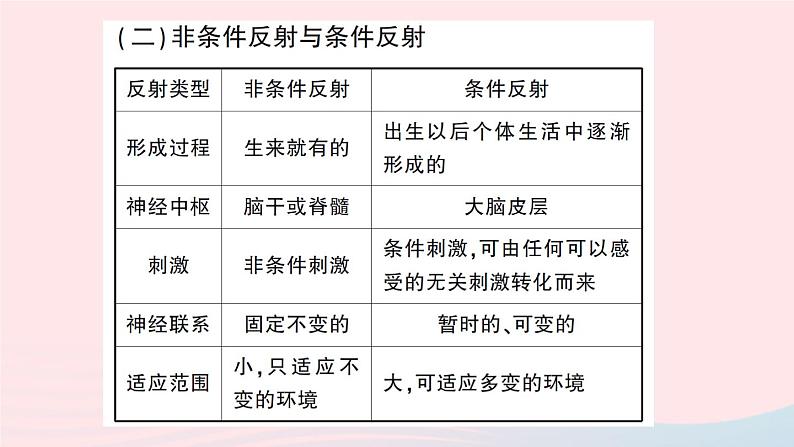 (二)非条件反射与条件反射

| 反射类型 | 非条件反射 | 条件反射 |
|---|---|---|
| 形成过程 | 生来就有的 | 出生以后个体生活中逐渐形成的 |
| 神经中枢 | 脑干或脊髓 | 大脑皮层 |
| 刺激 | 非条件刺激 | 条件刺激,可由任何可以感受的无关刺激转化而来 |
| 神经联系 | 固定不变的 | 暂时的、可变的 |
| 适应范围 | 小,只适应不变的环境 | 大,可适应多变的环境 |